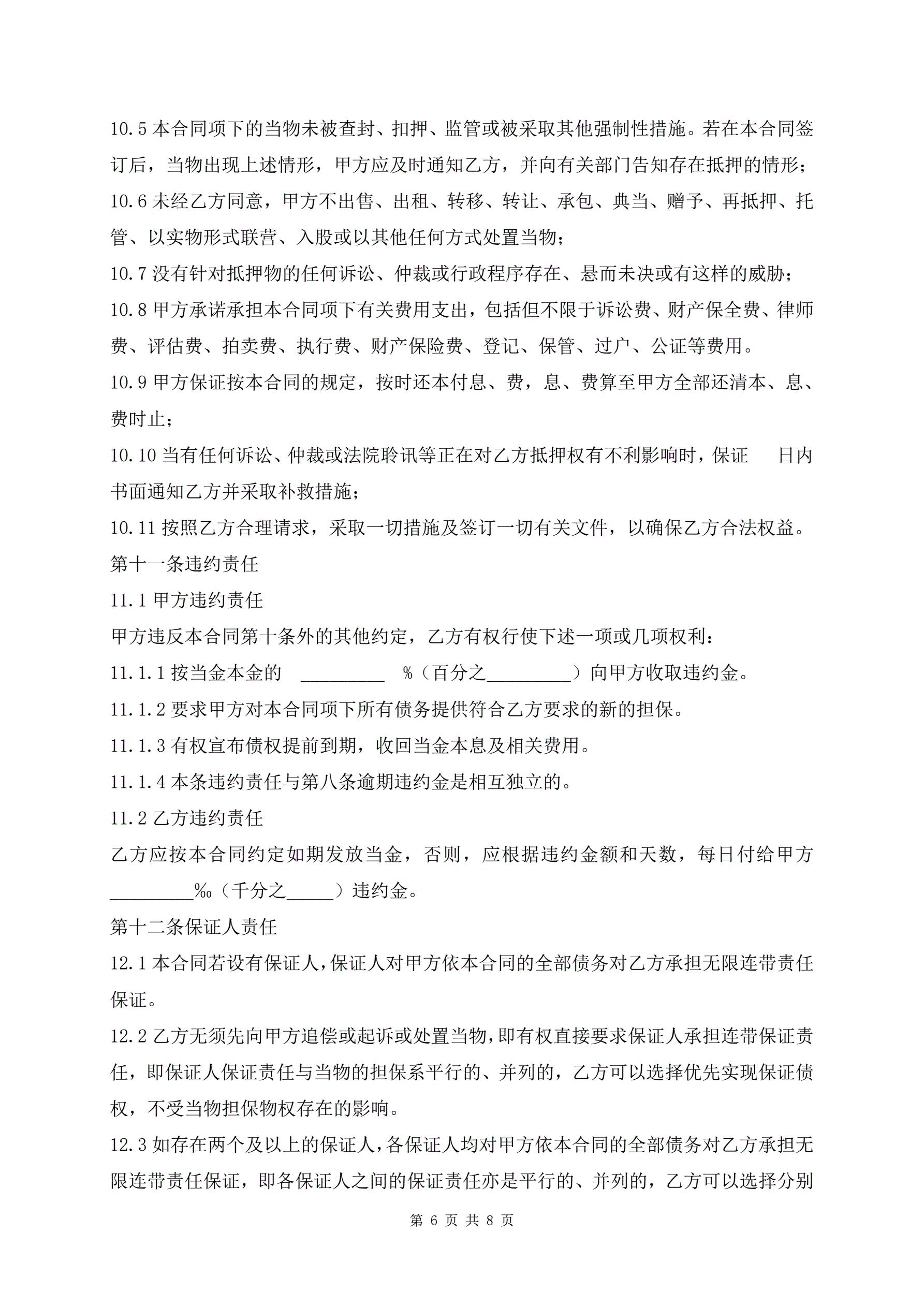 10.5 本合同项下的当物未被查封、扣押、监管或被采取其他强制性措施。若在本合同签订后，当物出现上述情形，甲方应及时通知乙方，并向有关部门告知存在抵押的情形；

10.6 未经乙方同意，甲方不出售、出租、转移、转让、承包、典当、赠予、再抵押、托管、以实物形式联营、入股或以其他任何方式处置当物；

10.7 没有针对抵押物的任何诉讼、仲裁或行政程序存在、悬而未决或有这样的威胁；

10.8 甲方承诺承担本合同项下有关费用支出，包括但不限于诉讼费、财产保全费、律师费、评估费、拍卖费、执行费、财产保险费、登记、保管、过户、公证等费用。

10.9 甲方保证按本合同的规定，按时还本付息、费，息、费算至甲方全部还清本、息、费时止；

10.10 当有任何诉讼、仲裁或法院聆讯等正在对乙方抵押权有不利影响时，保证　　日内书面通知乙方并采取补救措施；

10.11 按照乙方合理请求，采取一切措施及签订一切有关文件，以确保乙方合法权益。

第十一条违约责任

11.1 甲方违约责任

甲方违反本合同第十条外的其他约定，乙方有权行使下述一项或几项权利：

11.1.1 按当金本金的　_________　%（百分之_________）向甲方收取违约金。

11.1.2 要求甲方对本合同项下所有债务提供符合乙方要求的新的担保。

11.1.3 有权宣布债权提前到期，收回当金本息及相关费用。

11.1.4 本条违约责任与第八条逾期违约金是相互独立的。

11.2 乙方违约责任

乙方应按本合同约定如期发放当金，否则，应根据违约金额和天数，每日付给甲方_________‰（千分之_____）违约金。

第十二条保证人责任

12.1 本合同若设有保证人，保证人对甲方依本合同的全部债务对乙方承担无限连带责任保证。

12.2 乙方无须先向甲方追偿或起诉或处置当物，即有权直接要求保证人承担连带保证责任，即保证人保证责任与当物的担保系平行的、并列的，乙方可以选择优先实现保证债权，不受当物担保物权存在的影响。

12.3 如存在两个及以上的保证人，各保证人均对甲方依本合同的全部债务对乙方承担无限连带责任保证，即各保证人之间的保证责任亦是平行的、并列的，乙方可以选择分别

第 6 页 共 8 页